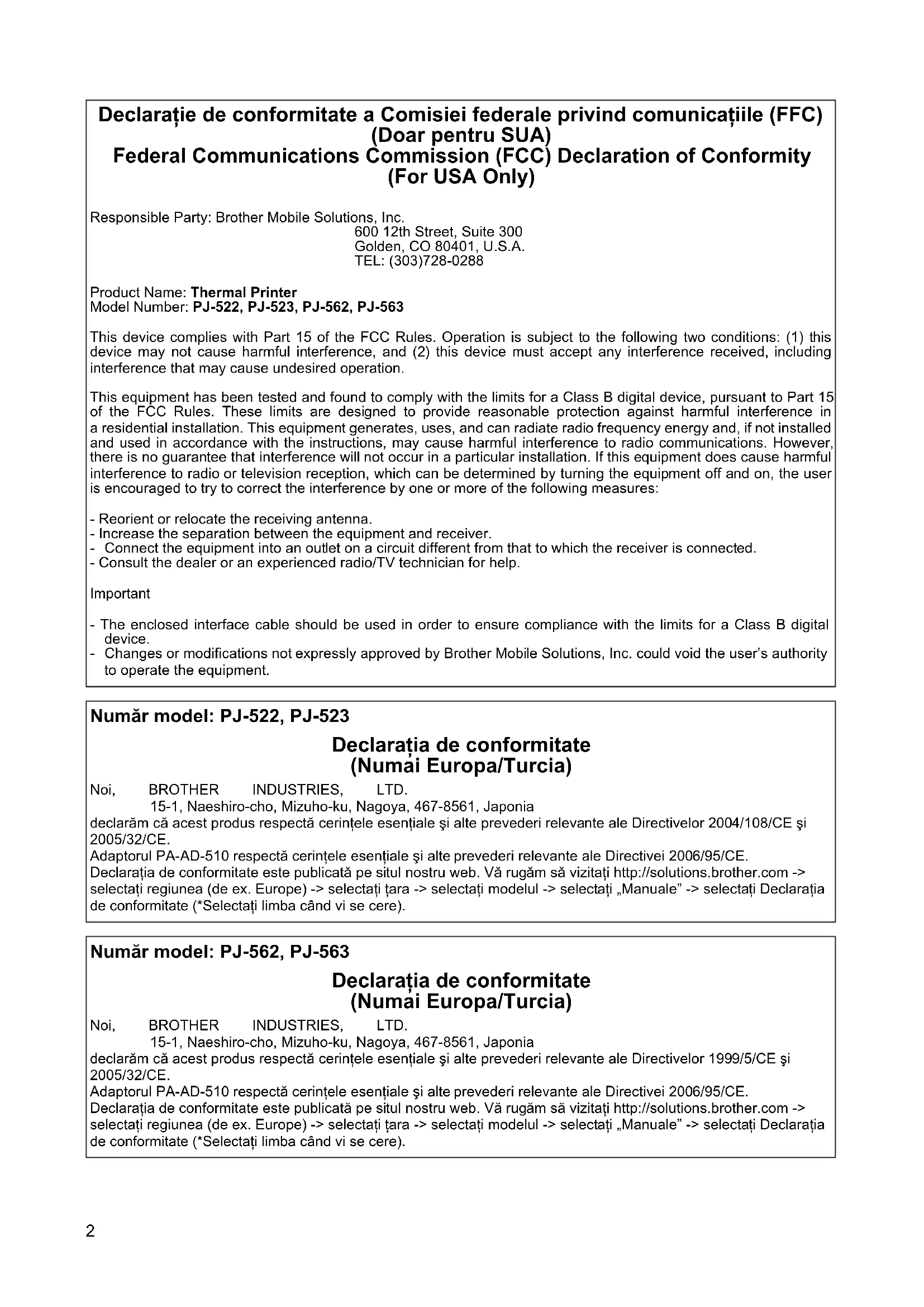 Declarație de conformitate a Comisiei federale privind comunicațiile (FFC) (Doar pentru SUA)
Federal Communications Commission (FCC) Declaration of Conformity (For USA Only)

Responsible Party: Brother Mobile Solutions, Inc.
600 12th Street, Suite 300
Golden, CO 80401, U.S.A.
TEL: (303)728-0288

Product Name: Thermal Printer
Model Number: PJ-522, PJ-523, PJ-562, PJ-563

This device complies with Part 15 of the FCC Rules. Operation is subject to the following two conditions: (1) this device may not cause harmful interference, and (2) this device must accept any interference received, including interference that may cause undesired operation.

This equipment has been tested and found to comply with the limits for a Class B digital device, pursuant to Part 15 of the FCC Rules. These limits are designed to provide reasonable protection against harmful interference in a residential installation. This equipment generates, uses, and can radiate radio frequency energy and, if not installed and used in accordance with the instructions, may cause harmful interference to radio communications. However, there is no guarantee that interference will not occur in a particular installation. If this equipment does cause harmful interference to radio or television reception, which can be determined by turning the equipment off and on, the user is encouraged to try to correct the interference by one or more of the following measures:

- Reorient or relocate the receiving antenna.
- Increase the separation between the equipment and receiver.
- Connect the equipment into an outlet on a circuit different from that to which the receiver is connected.
- Consult the dealer or an experienced radio/TV technician for help.

Important

- The enclosed interface cable should be used in order to ensure compliance with the limits for a Class B digital device.
- Changes or modifications not expressly approved by Brother Mobile Solutions, Inc. could void the user's authority to operate the equipment.

Număr model: PJ-522, PJ-523

Declarația de conformitate (Numai Europa/Turcia)

Noi, BROTHER INDUSTRIES, LTD.
15-1, Naeshiro-cho, Mizuho-ku, Nagoya, 467-8561, Japonia
declarăm că acest produs respectă cerințele esențiale şi alte prevederi relevante ale Directivelor 2004/108/CE şi 2005/32/CE.
Adaptorul PA-AD-510 respectă cerințele esențiale şi alte prevederi relevante ale Directivei 2006/95/CE.
Declarația de conformitate este publicată pe situl nostru web. Vă rugăm să vizitați http://solutions.brother.com -> selectați regiunea (de ex. Europe) -> selectați țara -> selectați modelul -> selectați „Manuale" -> selectați Declarația de conformitate (*Selectați limba când vi se cere).

Număr model: PJ-562, PJ-563

Declarația de conformitate (Numai Europa/Turcia)

Noi, BROTHER INDUSTRIES, LTD.
15-1, Naeshiro-cho, Mizuho-ku, Nagoya, 467-8561, Japonia
declarăm că acest produs respectă cerințele esențiale şi alte prevederi relevante ale Directivelor 1999/5/CE şi 2005/32/CE.
Adaptorul PA-AD-510 respectă cerințele esențiale şi alte prevederi relevante ale Directivei 2006/95/CE.
Declarația de conformitate este publicată pe situl nostru web. Vă rugăm să vizitați http://solutions.brother.com -> selectați regiunea (de ex. Europe) -> selectați țara -> selectați modelul -> selectați „Manuale" -> selectați Declarația de conformitate (*Selectați limba când vi se cere).

2